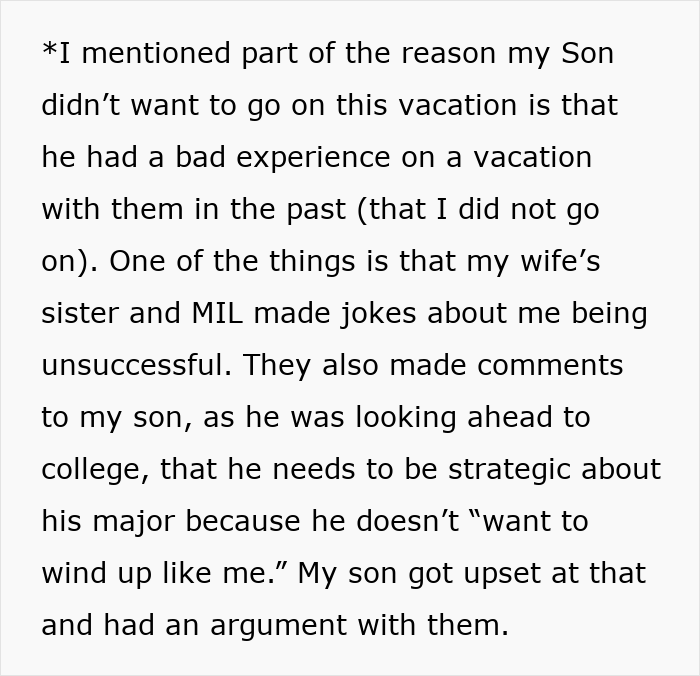 *I mentioned part of the reason my Son didn’t want to go on this vacation is that he had a bad experience on a vacation with them in the past (that I did not go on). One of the things is that my wife’s sister and MIL made jokes about me being unsuccessful. They also made comments to my son, as he was looking ahead to college, that he needs to be strategic about his major because he doesn’t “want to wind up like me.” My son got upset at that and had an argument with them.